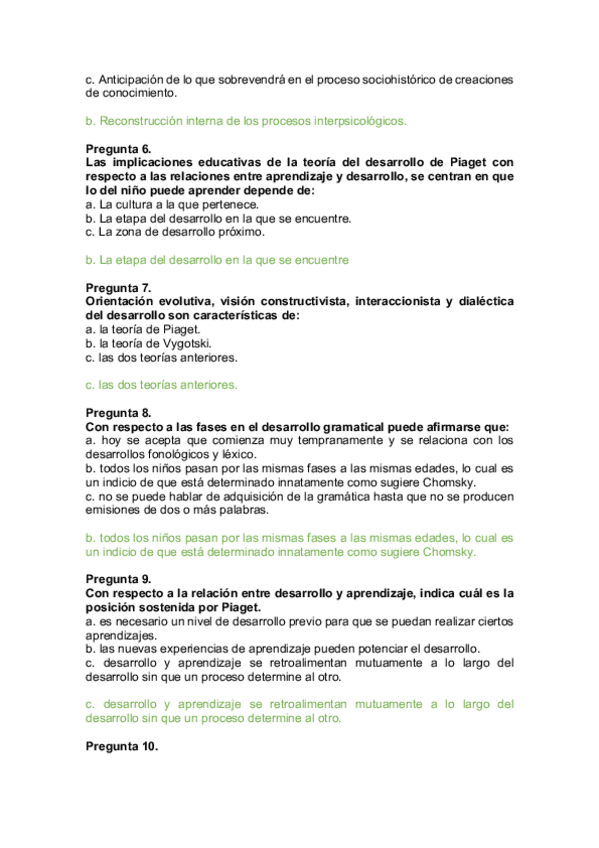 c. Anticipación de lo que sobrevendrá en el proceso sociohistórico de creaciones de conocimiento.

b. Reconstrucción interna de los procesos interpsicológicos.

Pregunta 6.
Las implicaciones educativas de la teoría del desarrollo de Piaget con respecto a las relaciones entre aprendizaje y desarrollo, se centran en que lo del niño puede aprender depende de:
a. La cultura a la que pertenece.
b. La etapa del desarrollo en la que se encuentre.
c. La zona de desarrollo próximo.

b. La etapa del desarrollo en la que se encuentre

Pregunta 7.
Orientación evolutiva, visión constructivista, interaccionista y dialéctica del desarrollo son características de:
a. la teoría de Piaget.
b. la teoría de Vygotski.
c. las dos teorías anteriores.

c. las dos teorías anteriores.

Pregunta 8.
Con respecto a las fases en el desarrollo gramatical puede afirmarse que:
a. hoy se acepta que comienza muy tempranamente y se relaciona con los desarrollos fonológicos y léxico.
b. todos los niños pasan por las mismas fases a las mismas edades, lo cual es un indicio de que está determinado innatamente como sugiere Chomsky.
c. no se puede hablar de adquisición de la gramática hasta que no se producen emisiones de dos o más palabras.

b. todos los niños pasan por las mismas fases a las mismas edades, lo cual es un indicio de que está determinado innatamente como sugiere Chomsky.

Pregunta 9.
Con respecto a la relación entre desarrollo y aprendizaje, indica cuál es la posición sostenida por Piaget.
a. es necesario un nivel de desarrollo previo para que se puedan realizar ciertos aprendizajes.
b. las nuevas experiencias de aprendizaje pueden potenciar el desarrollo.
c. desarrollo y aprendizaje se retroalimentan mutuamente a lo largo del desarrollo sin que un proceso determine al otro.

c. desarrollo y aprendizaje se retroalimentan mutuamente a lo largo del desarrollo sin que un proceso determine al otro.

Pregunta 10.